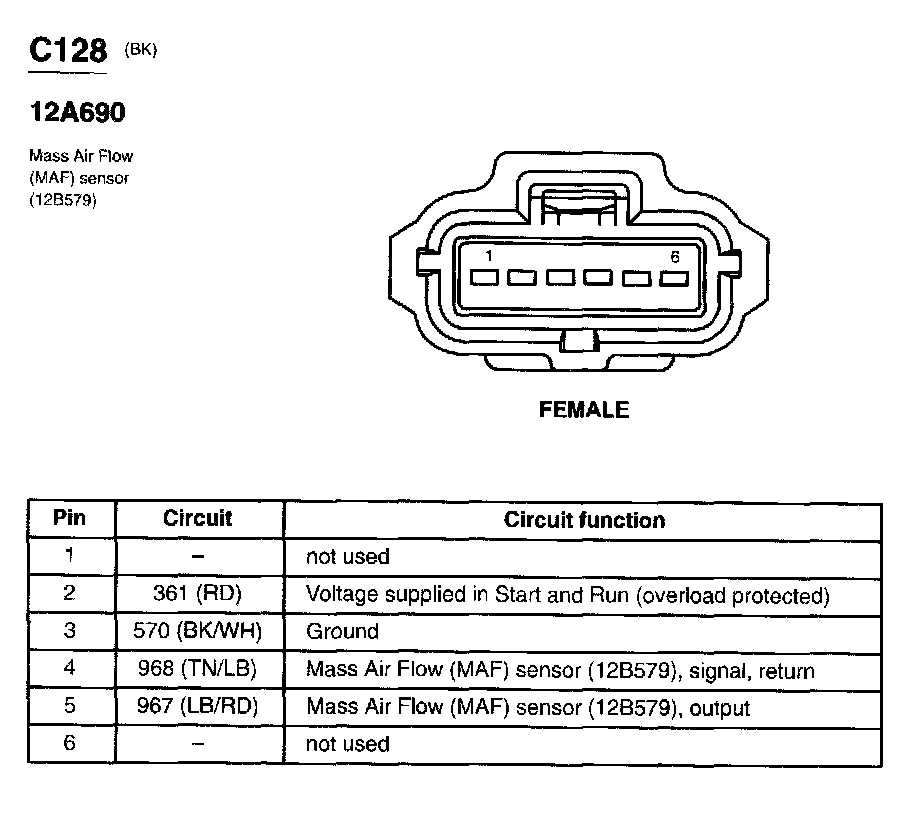 C128 (BK)

12A690

Mass Air Flow (MAF) sensor (12B579)

1

6

FEMALE

| Pin | Circuit | Circuit function |
|---|---|---|
| 1 | – | not used |
| 2 | 361 (RD) | Voltage supplied in Start and Run (overload protected) |
| 3 | 570 (BK/WH) | Ground |
| 4 | 968 (TN/LB) | Mass Air Flow (MAF) sensor (12B579), signal, return |
| 5 | 967 (LB/RD) | Mass Air Flow (MAF) sensor (12B579), output |
| 6 | – | not used |